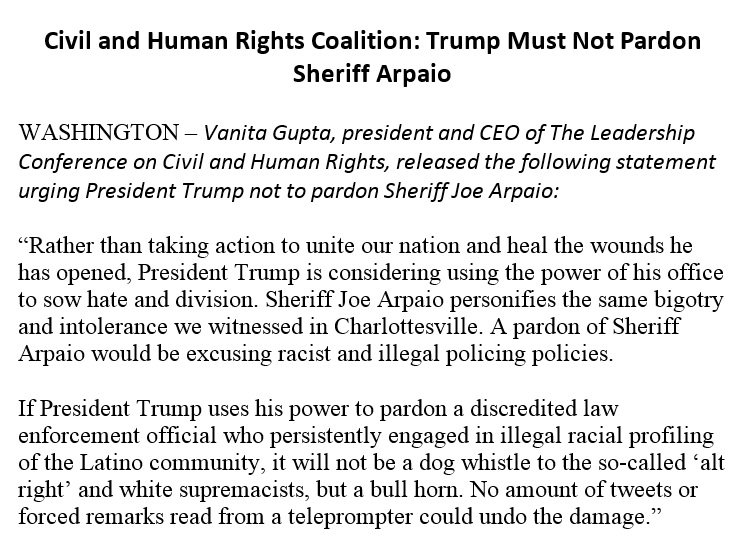 Civil and Human Rights Coalition: Trump Must Not Pardon Sheriff Arpaio

WASHINGTON – Vanita Gupta, president and CEO of The Leadership Conference on Civil and Human Rights, released the following statement urging President Trump not to pardon Sheriff Joe Arpaio:

“Rather than taking action to unite our nation and heal the wounds he has opened, President Trump is considering using the power of his office to sow hate and division. Sheriff Joe Arpaio personifies the same bigotry and intolerance we witnessed in Charlottesville. A pardon of Sheriff Arpaio would be excusing racist and illegal policing policies.

If President Trump uses his power to pardon a discredited law enforcement official who persistently engaged in illegal racial profiling of the Latino community, it will not be a dog whistle to the so-called ‘alt right’ and white supremacists, but a bull horn. No amount of tweets or forced remarks read from a teleprompter could undo the damage.”